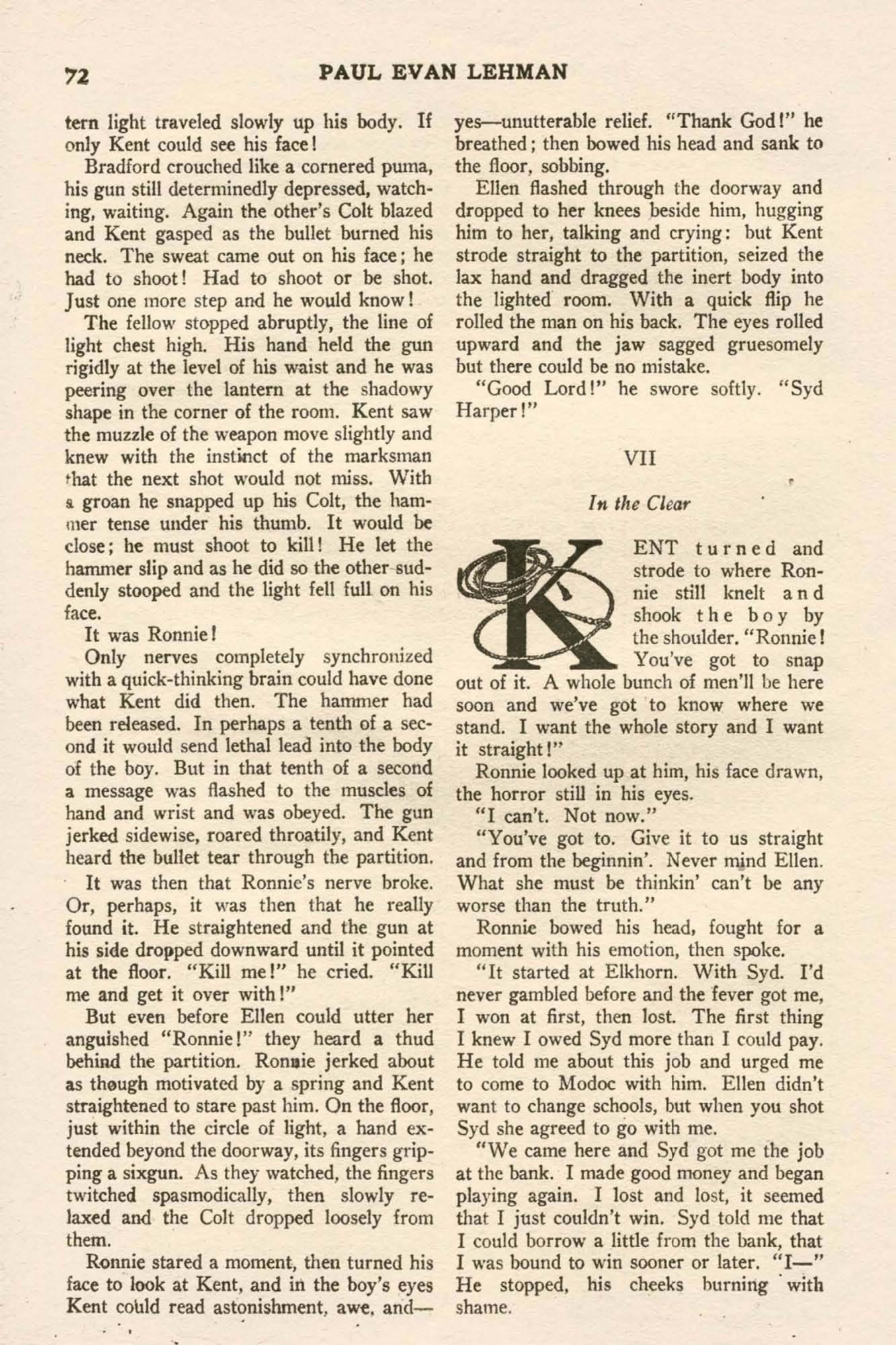 72 PAUL EVAN LEHMAN

tern light traveled slowly up his body. If only Kent could see his face!

Bradford crouched like a cornered puma, his gun still determinedly depressed, watching, waiting. Again the other's Colt blazed and Kent gasped as the bullet burned his neck. The sweat came out on his face; he had to shoot! Had to shoot or be shot. Just one more step and he would know!

The fellow stopped abruptly, the line of light chest high. His hand held the gun rigidly at the level of his waist and he was peering over the lantern at the shadowy shape in the corner of the room. Kent saw the muzzle of the weapon move slightly and knew with the instinct of the marksman that the next shot would not miss. With a groan he snapped up his Colt, the hammer tense under his thumb. It would be close; he must shoot to kill! He let the hammer slip and as he did so the other suddenly stooped and the light fell full on his face.

It was Ronnie!

Only nerves completely synchronized with a quick-thinking brain could have done what Kent did then. The hammer had been released. In perhaps a tenth of a second it would send lethal lead into the body of the boy. But in that tenth of a second a message was flashed to the muscles of hand and wrist and was obeyed. The gun jerked sidewise, roared throatily, and Kent heard the bullet tear through the partition.

It was then that Ronnie's nerve broke. Or, perhaps, it was then that he really found it. He straightened and the gun at his side dropped downward until it pointed at the floor. "Kill me!" he cried. "Kill me and get it over with!"

But even before Ellen could utter her anguished "Ronnie!" they heard a thud behind the partition. Ronnie jerked about as though motivated by a spring and Kent straightened to stare past him. On the floor, just within the circle of light, a hand extended beyond the doorway, its fingers gripping a sixgun. As they watched, the fingers twitched spasmodically, then slowly relaxed and the Colt dropped loosely from them.

Ronnie stared a moment, then turned his face to look at Kent, and in the boy's eyes Kent could read astonishment, awe, and—yes—unutterable relief. "Thank God!" he breathed; then bowed his head and sank to the floor, sobbing.

Ellen flashed through the doorway and dropped to her knees beside him, hugging him to her, talking and crying: but Kent strode straight to the partition, seized the lax hand and dragged the inert body into the lighted room. With a quick flip he rolled the man on his back. The eyes rolled upward and the jaw sagged gruesomely but there could be no mistake.

"Good Lord!" he swore softly. "Syd Harper!"

VII

In the Clear

KENT turned and strode to where Ronnie still knelt and shook the boy by the shoulder. "Ronnie! You've got to snap out of it. A whole bunch of men'll be here soon and we've got to know where we stand. I want the whole story and I want it straight!"

Ronnie looked up at him, his face drawn, the horror still in his eyes.

"I can't. Not now."

"You've got to. Give it to us straight and from the beginnin'. Never mind Ellen. What she must be thinkin' can't be any worse than the truth."

Ronnie bowed his head, fought for a moment with his emotion, then spoke.

"It started at Elkhorn. With Syd. I'd never gambled before and the fever got me, I won at first, then lost. The first thing I knew I owed Syd more than I could pay. He told me about this job and urged me to come to Modoc with him. Ellen didn't want to change schools, but when you shot Syd she agreed to go with me.

"We came here and Syd got me the job at the bank. I made good money and began playing again. I lost and lost, it seemed that I just couldn't win. Syd told me that I could borrow a little from the bank, that I was bound to win sooner or later. "I—" He stopped, his cheeks burning with shame.